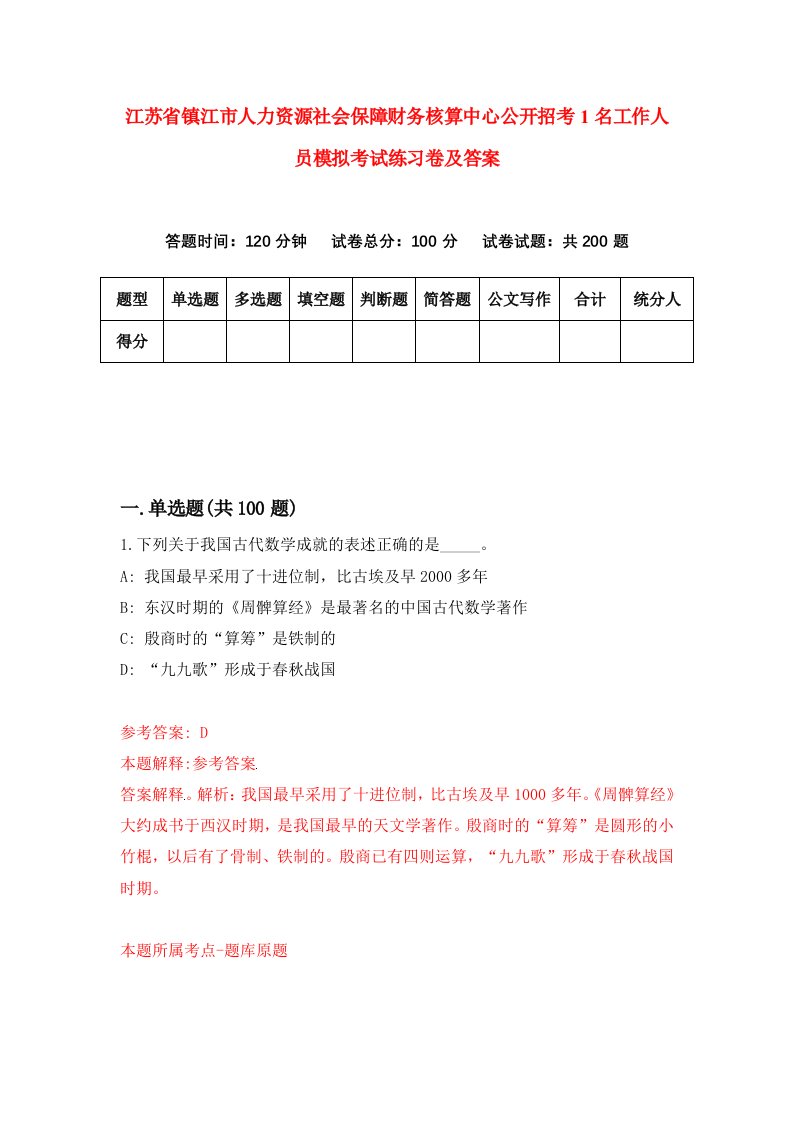 江苏省镇江市人力资源社会保障财务核算中心公开招考1名工作人员模拟考试练习卷及答案

答题时间：120分钟　试卷总分：100分　试卷试题：共200题

| 题型 | 单选题 | 多选题 | 填空题 | 判断题 | 简答题 | 公文写作 | 合计 | 统分人 |
|---|---|---|---|---|---|---|---|---|
| 得分 | | | | | | | | |

一.单选题(共100题)

1.下列关于我国古代数学成就的表述正确的是_____。

A: 我国最早采用了十进位制，比古埃及早2000多年

B: 东汉时期的《周髀算经》是最著名的中国古代数学著作

C: 殷商时的“算筹”是铁制的

D: “九九歌”形成于春秋战国

参考答案: D

本题解释:参考答案.

答案解释。解析：我国最早采用了十进位制，比古埃及早1000多年。《周髀算经》大约成书于西汉时期，是我国最早的天文学著作。殷商时的“算筹”是圆形的小竹棍，以后有了骨制、铁制的。殷商已有四则运算，“九九歌”形成于春秋战国时期。

本题所属考点-题库原题